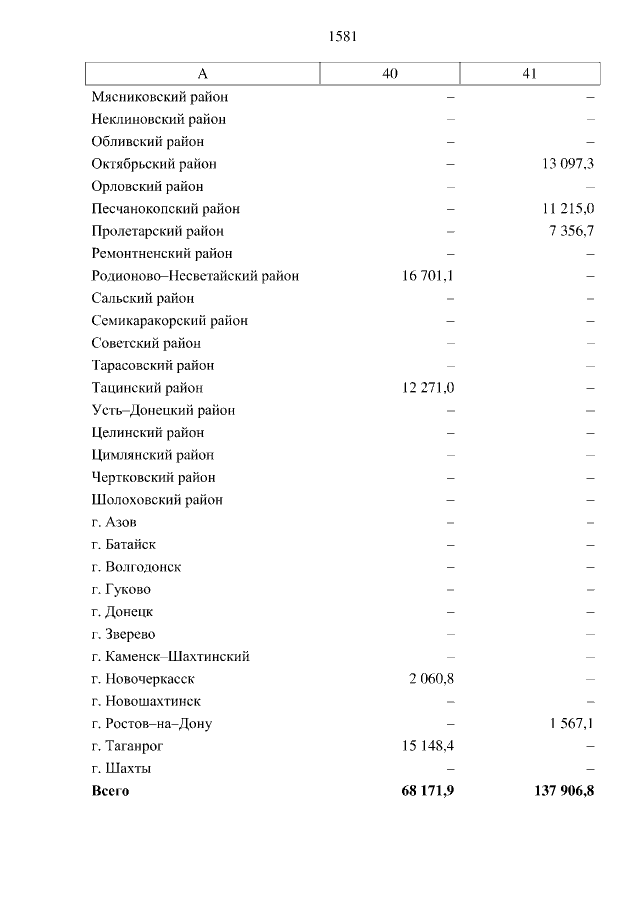 1581

| А | 40 | 41 |
|---|---|---|
| Мясниковский район | – | – |
| Неклиновский район | – | – |
| Обливский район | – | – |
| Октябрьский район | – | 13 097,3 |
| Орловский район | – | – |
| Песчанокопский район | – | 11 215,0 |
| Пролетарский район | – | 7 356,7 |
| Ремонтненский район | – | – |
| Родионово–Несветайский район | 16 701,1 | – |
| Сальский район | – | – |
| Семикаракорский район | – | – |
| Советский район | – | – |
| Тарасовский район | – | – |
| Тацинский район | 12 271,0 | – |
| Усть–Донецкий район | – | – |
| Целинский район | – | – |
| Цимлянский район | – | – |
| Чертковский район | – | – |
| Шолоховский район | – | – |
| г. Азов | – | – |
| г. Батайск | – | – |
| г. Волгодонск | – | – |
| г. Гуково | – | – |
| г. Донецк | – | – |
| г. Зверево | – | – |
| г. Каменск–Шахтинский | – | – |
| г. Новочеркасск | 2 060,8 | – |
| г. Новошахтинск | – | – |
| г. Ростов–на–Дону | – | 1 567,1 |
| г. Таганрог | 15 148,4 | – |
| г. Шахты | – | – |
| **Всего** | **68 171,9** | **137 906,8** |